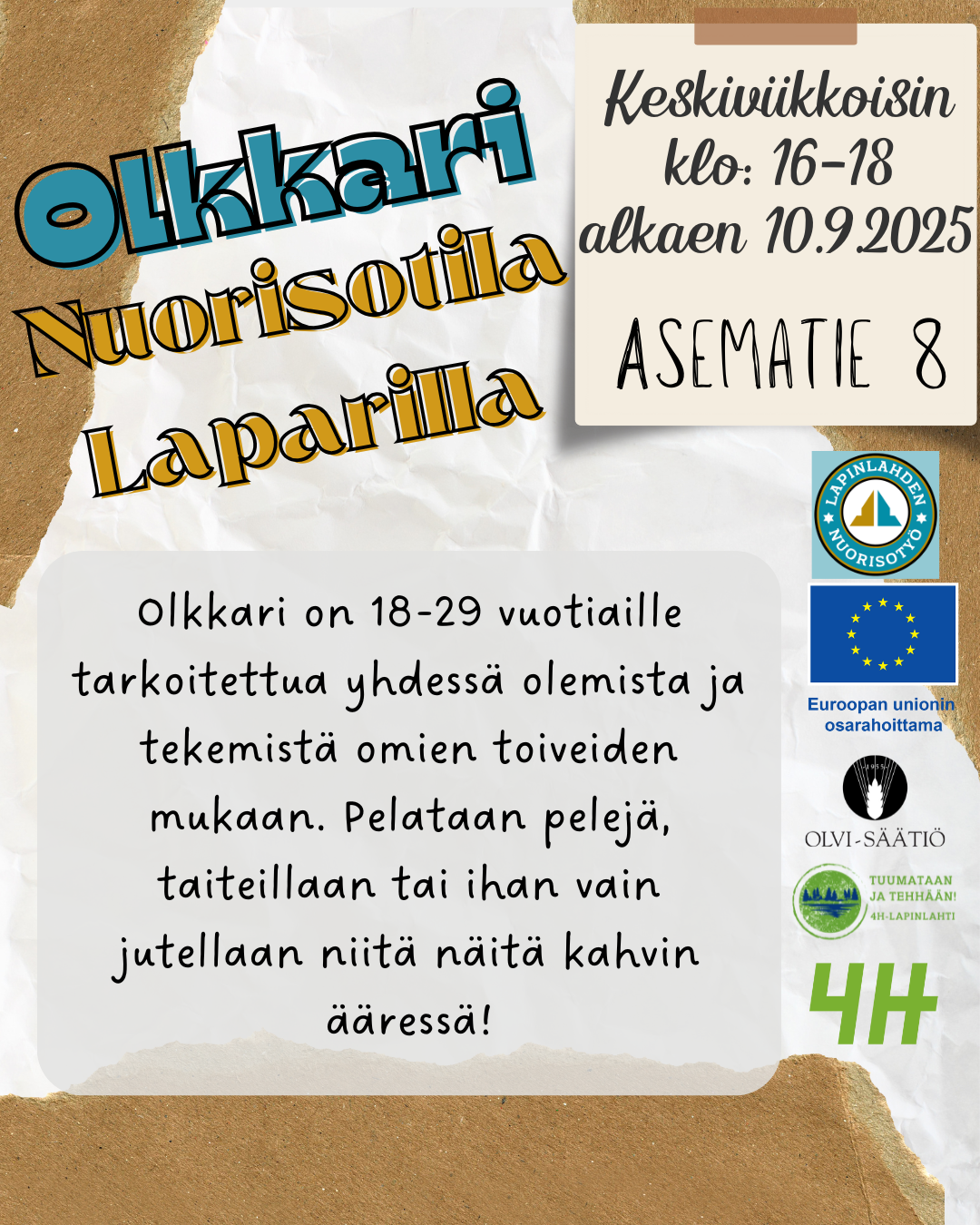 Olkkari
Nuorisotila
Laparilla

Keskiviikkoisin
klo: 16-18
alkaen 10.9.2025

ASEMATIE 8

Olkkari on 18-29 vuotiaille tarkoitettua yhdessä olemista ja tekemistä omien toiveiden mukaan. Pelataan pelejä, taiteillaan tai ihan vain jutellaan niitä näitä kahvin ääressä!

LAPINLAHDEN NUORISOTYÖ

Euroopan unionin osarahoittama

1955

OLVI-SÄÄTIÖ

TUUMATAAN JA TEHHÄÄN! 4H-LAPINLAHTI

4H